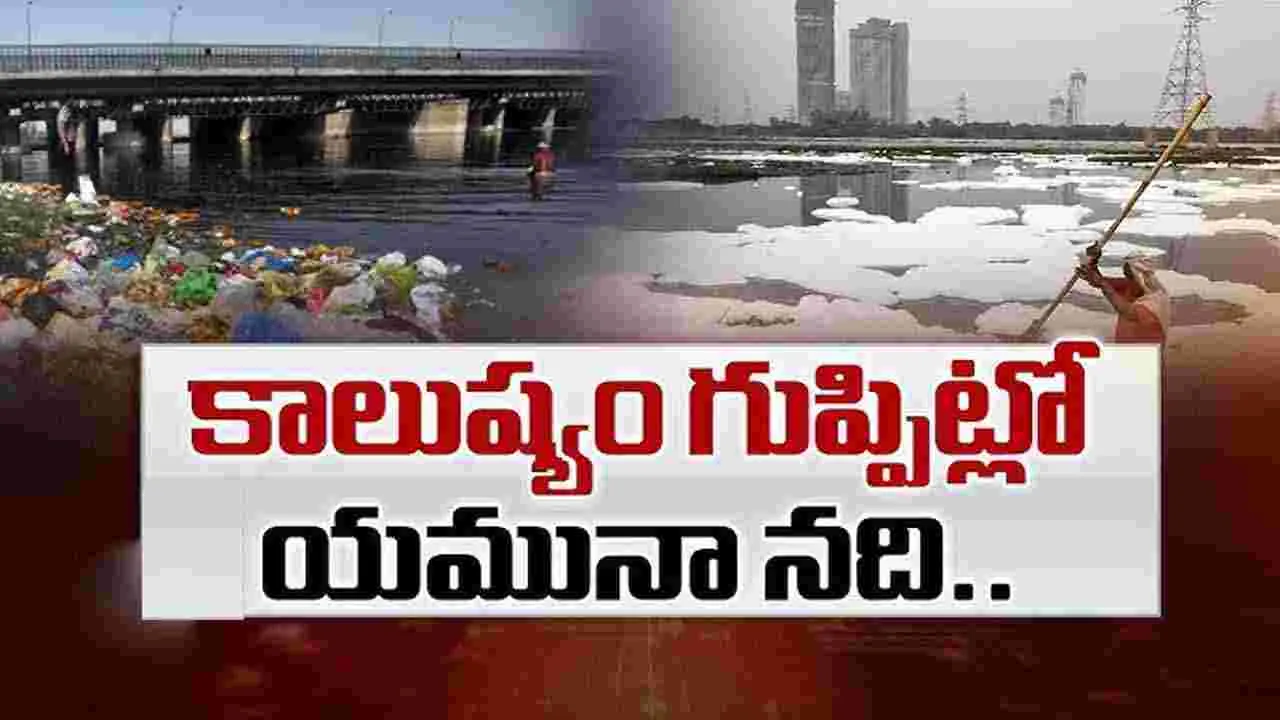 కాలుష్యం గుప్పిట్లో
యమునా నది..